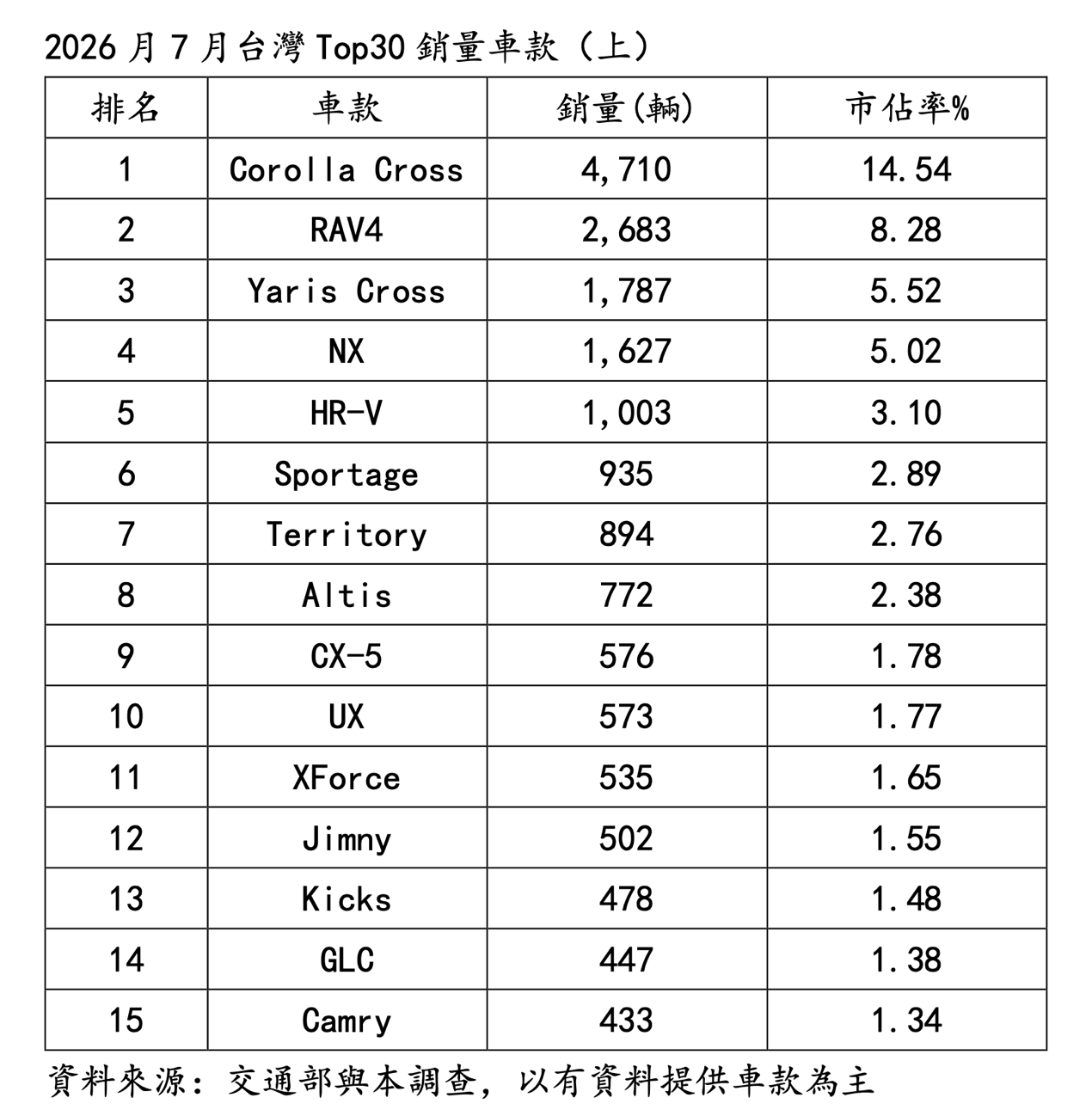 2026月7月台灣Top30銷量車款（上）

| 排名 | 車款 | 銷量(輛) | 市佔率% |
|---|---|---|---|
| 1 | Corolla Cross | 4,710 | 14.54 |
| 2 | RAV4 | 2,683 | 8.28 |
| 3 | Yaris Cross | 1,787 | 5.52 |
| 4 | NX | 1,627 | 5.02 |
| 5 | HR-V | 1,003 | 3.10 |
| 6 | Sportage | 935 | 2.89 |
| 7 | Territory | 894 | 2.76 |
| 8 | Altis | 772 | 2.38 |
| 9 | CX-5 | 576 | 1.78 |
| 10 | UX | 573 | 1.77 |
| 11 | XForce | 535 | 1.65 |
| 12 | Jimny | 502 | 1.55 |
| 13 | Kicks | 478 | 1.48 |
| 14 | GLC | 447 | 1.38 |
| 15 | Camry | 433 | 1.34 |

資料來源：交通部與本調查，以有資料提供車款為主